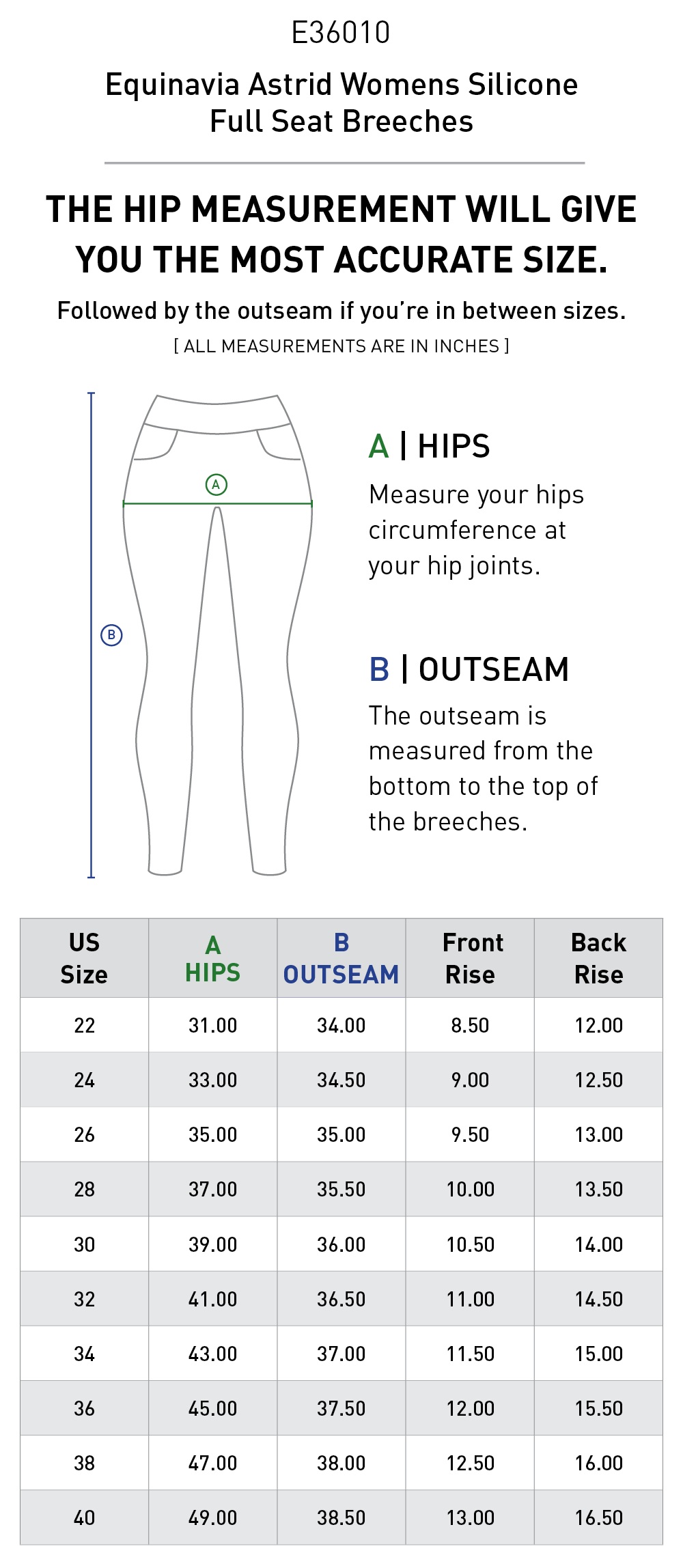 E36010

Equinavia Astrid Womens Silicone Full Seat Breeches

THE HIP MEASUREMENT WILL GIVE YOU THE MOST ACCURATE SIZE.

Followed by the outseam if you're in between sizes.

[ ALL MEASUREMENTS ARE IN INCHES ]

A

B

A | HIPS

Measure your hips circumference at your hip joints.

B | OUTSEAM

The outseam is measured from the bottom to the top of the breeches.

| US Size | A HIPS | B OUTSEAM | Front Rise | Back Rise |
|---|---|---|---|---|
| 22 | 31.00 | 34.00 | 8.50 | 12.00 |
| 24 | 33.00 | 34.50 | 9.00 | 12.50 |
| 26 | 35.00 | 35.00 | 9.50 | 13.00 |
| 28 | 37.00 | 35.50 | 10.00 | 13.50 |
| 30 | 39.00 | 36.00 | 10.50 | 14.00 |
| 32 | 41.00 | 36.50 | 11.00 | 14.50 |
| 34 | 43.00 | 37.00 | 11.50 | 15.00 |
| 36 | 45.00 | 37.50 | 12.00 | 15.50 |
| 38 | 47.00 | 38.00 | 12.50 | 16.00 |
| 40 | 49.00 | 38.50 | 13.00 | 16.50 |